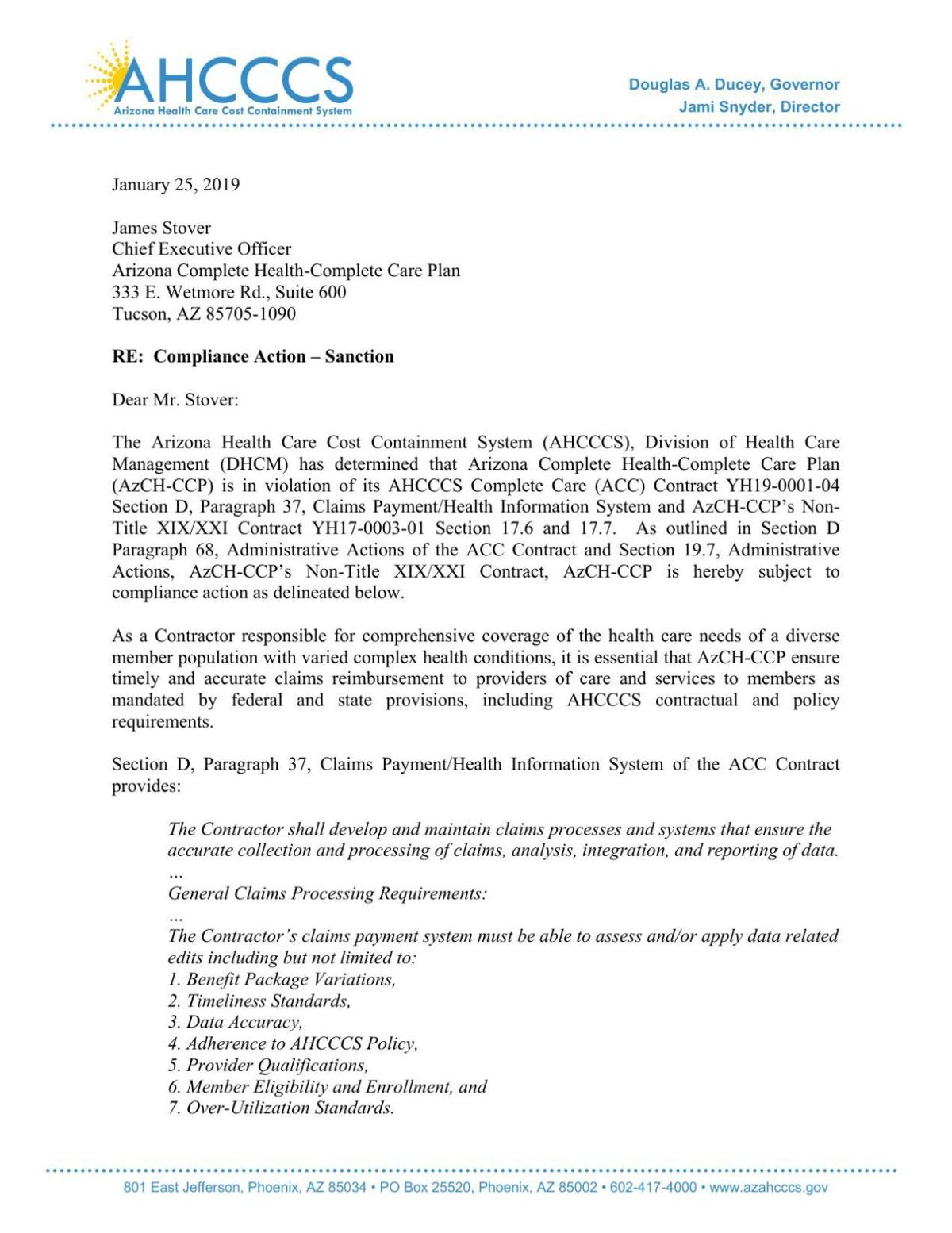 AHCCCS
Arizona Health Care Cost Containment System

Douglas A. Ducey, Governor
Jami Snyder, Director

January 25, 2019

James Stover
Chief Executive Officer
Arizona Complete Health-Complete Care Plan
333 E. Wetmore Rd., Suite 600
Tucson, AZ 85705-1090

RE: Compliance Action – Sanction

Dear Mr. Stover:

The Arizona Health Care Cost Containment System (AHCCCS), Division of Health Care Management (DHCM) has determined that Arizona Complete Health-Complete Care Plan (AzCH-CCP) is in violation of its AHCCCS Complete Care (ACC) Contract YH19-0001-04 Section D, Paragraph 37, Claims Payment/Health Information System and AzCH-CCP's Non-Title XIX/XXI Contract YH17-0003-01 Section 17.6 and 17.7. As outlined in Section D Paragraph 68, Administrative Actions of the ACC Contract and Section 19.7, Administrative Actions, AzCH-CCP's Non-Title XIX/XXI Contract, AzCH-CCP is hereby subject to compliance action as delineated below.

As a Contractor responsible for comprehensive coverage of the health care needs of a diverse member population with varied complex health conditions, it is essential that AzCH-CCP ensure timely and accurate claims reimbursement to providers of care and services to members as mandated by federal and state provisions, including AHCCCS contractual and policy requirements.

Section D, Paragraph 37, Claims Payment/Health Information System of the ACC Contract provides:

The Contractor shall develop and maintain claims processes and systems that ensure the accurate collection and processing of claims, analysis, integration, and reporting of data.
…
General Claims Processing Requirements:
…
The Contractor's claims payment system must be able to assess and/or apply data related edits including but not limited to:
1. Benefit Package Variations,
2. Timeliness Standards,
3. Data Accuracy,
4. Adherence to AHCCCS Policy,
5. Provider Qualifications,
6. Member Eligibility and Enrollment, and
7. Over-Utilization Standards.

801 East Jefferson, Phoenix, AZ 85034 • PO Box 25520, Phoenix, AZ 85002 • 602-417-4000 • www.azahcccs.gov